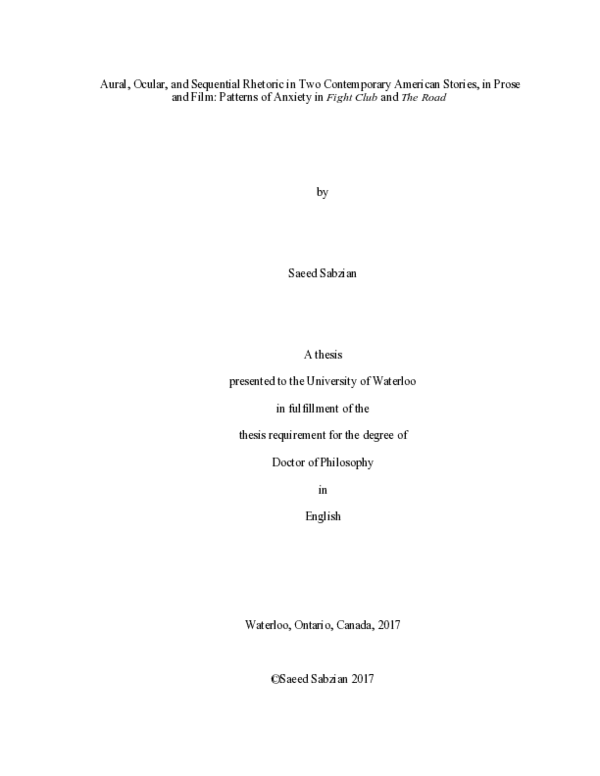 Aural, Ocular, and Sequential Rhetoric in Two Contemporary American Stories, in Prose and Film: Patterns of Anxiety in Fight Club and The Road

by

Saeed Sabzian

A thesis

presented to the University of Waterloo

in fulfillment of the

thesis requirement for the degree of

Doctor of Philosophy

in

English

Waterloo, Ontario, Canada, 2017

©Saeed Sabzian 2017